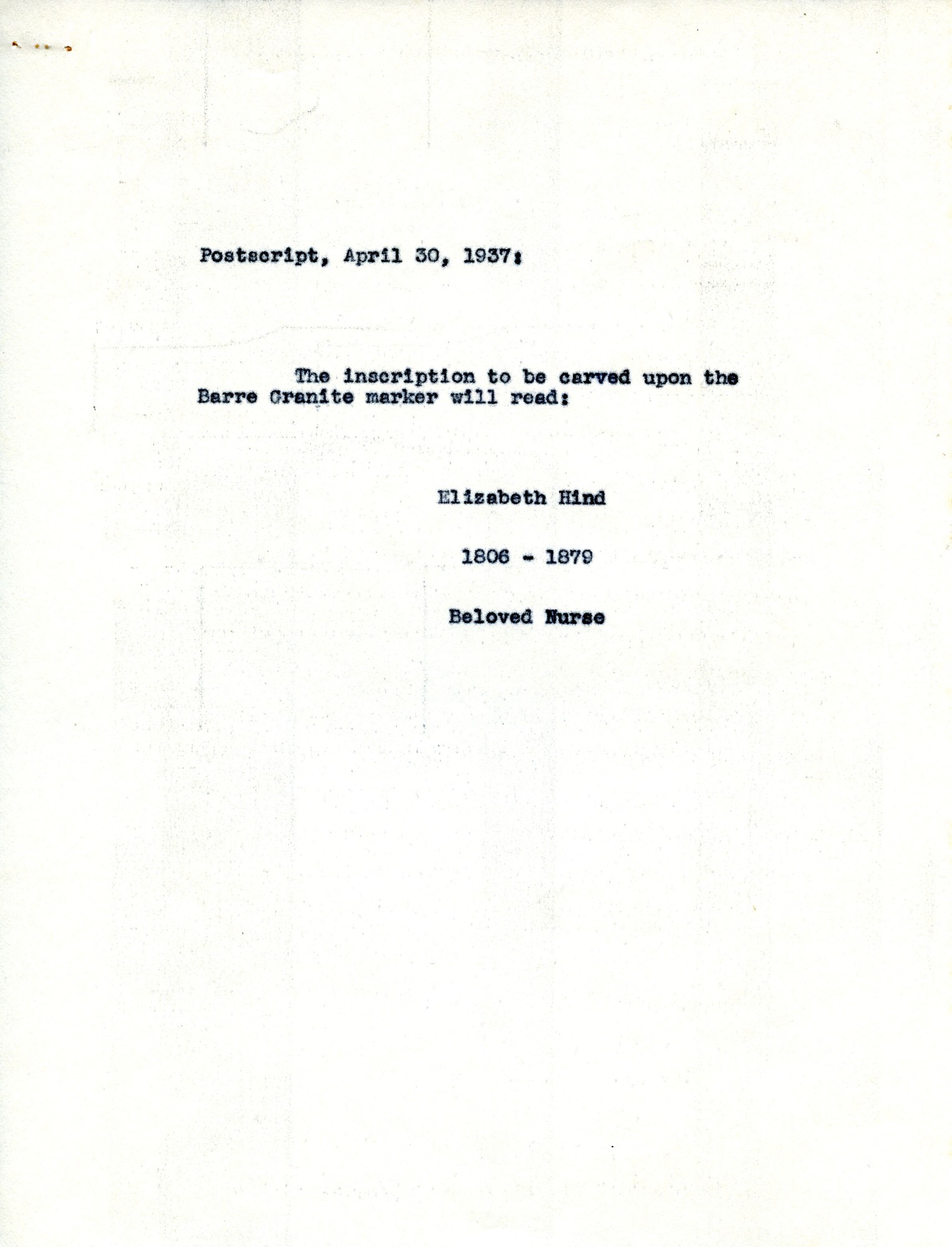 Postscript, April 30, 1937:

The inscription to be carved upon the Barre Granite marker will read:

Elizabeth Hind

1806 - 1879

Beloved Nurse